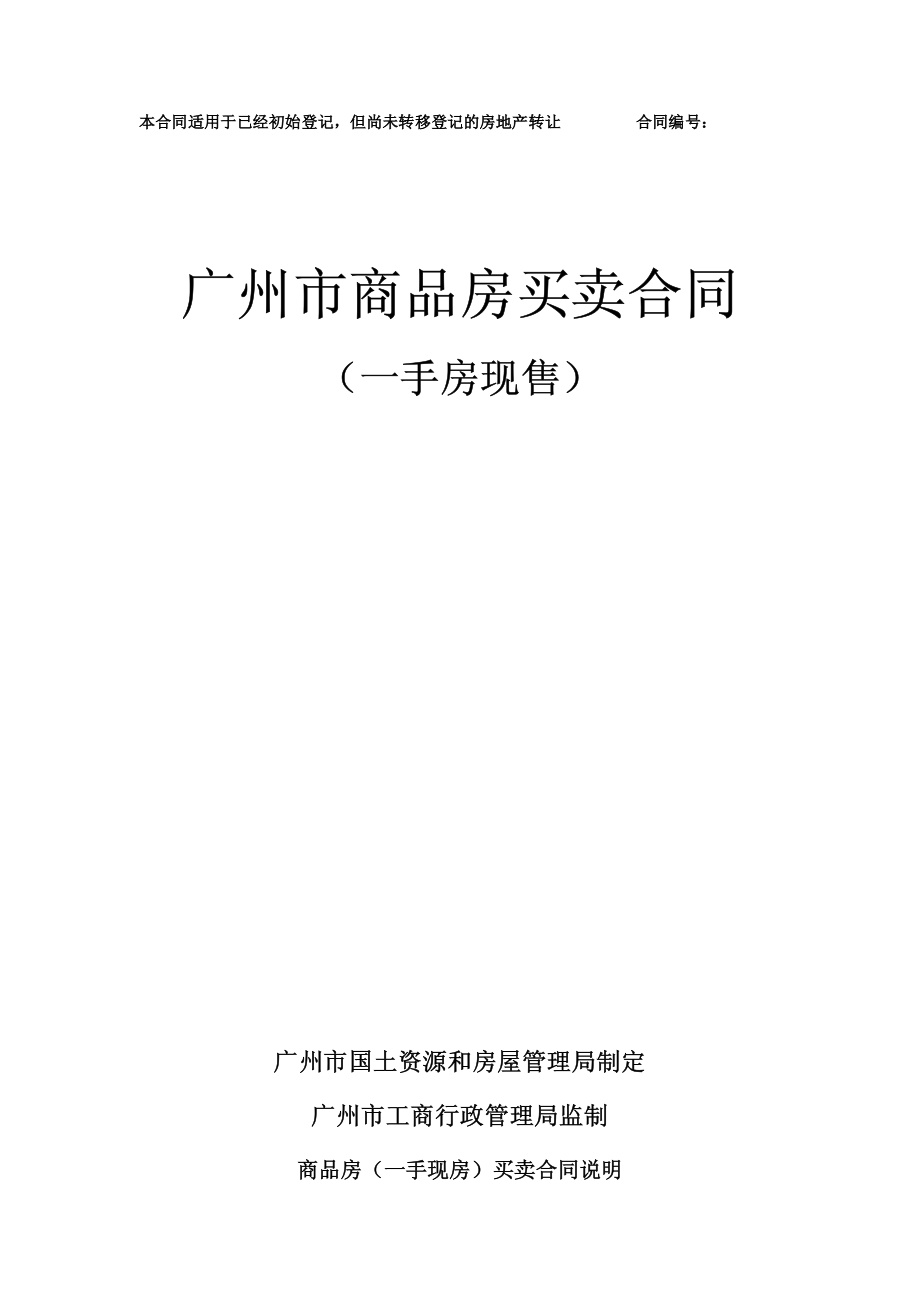 本合同适用于已经初始登记，但尚未转移登记的房地产转让　　合同编号：

广州市商品房买卖合同

（一手房现售）

广州市国土资源和房屋管理局制定

广州市工商行政管理局监制

商品房（一手现房）买卖合同说明